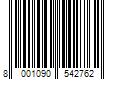 8 001090 542762